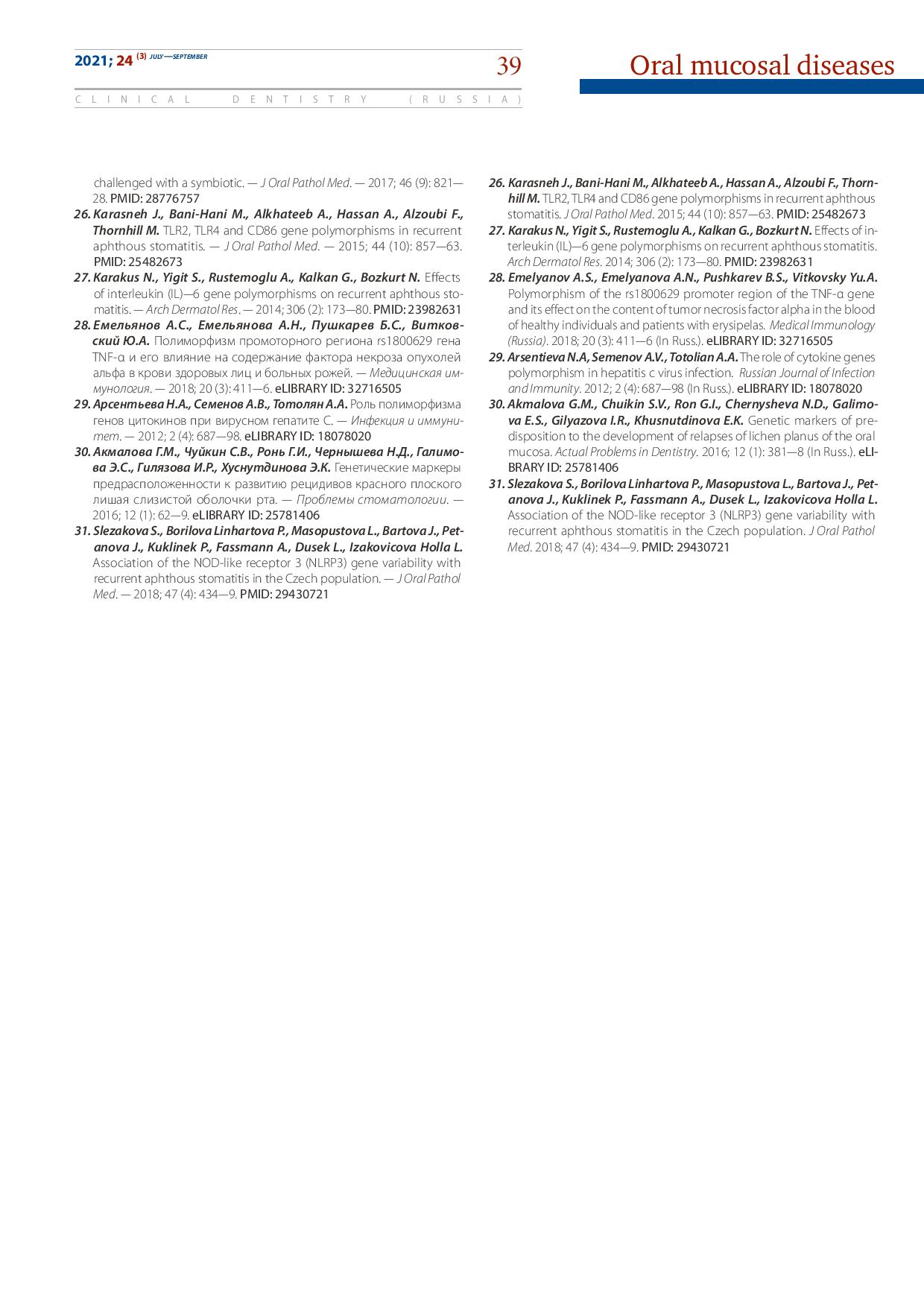 2021; 24 (3) JULY—SEPTEMBER

39

Oral mucosal diseases

CLINICAL DENTISTRY (RUSSIA)

challenged with a symbiotic. — J Oral Pathol Med. — 2017; 46 (9): 821—28. PMID: 28776757

26. Karasneh J., Bani-Hani M., Alkhateeb A., Hassan A., Alzoubi F., Thornhill M. TLR2, TLR4 and CD86 gene polymorphisms in recurrent aphthous stomatitis. — J Oral Pathol Med. — 2015; 44 (10): 857—63. PMID: 25482673

27. Karakus N., Yigit S., Rustemoglu A., Kalkan G., Bozkurt N. Effects of interleukin (IL)—6 gene polymorphisms on recurrent aphthous stomatitis. — Arch Dermatol Res. — 2014; 306 (2): 173—80. PMID: 23982631

28. Емельянов А.С., Емельянова А.Н., Пушкарев Б.С., Витковский Ю.А. Полиморфизм промоторного региона rs1800629 гена TNF-α и его влияние на содержание фактора некроза опухолей альфа в крови здоровых лиц и больных рожей. — Медицинская иммунология. — 2018; 20 (3): 411—6. eLIBRARY ID: 32716505

29. Арсентьева Н.А., Семенов А.В., Тотолян А.А. Роль полиморфизма генов цитокинов при вирусном гепатите С. — Инфекция и иммунитет. — 2012; 2 (4): 687—98. eLIBRARY ID: 18078020

30. Акмалова Г.М., Чуйкин С.В., Ронь Г.И., Чернышева Н.Д., Галимова Э.С., Гилязова И.Р., Хуснутдинова Э.К. Генетические маркеры предрасположенности к развитию рецидивов красного плоского лишая слизистой оболочки рта. — Проблемы стоматологии. — 2016; 12 (1): 62—9. eLIBRARY ID: 25781406

31. Slezakova S., Borilova Linhartova P., Masopustova L., Bartova J., Petanova J., Kuklinek P., Fassmann A., Dusek L., Izakovicova Holla L. Association of the NOD-like receptor 3 (NLRP3) gene variability with recurrent aphthous stomatitis in the Czech population. — J Oral Pathol Med. — 2018; 47 (4): 434—9. PMID: 29430721

26. Karasneh J., Bani-Hani M., Alkhateeb A., Hassan A., Alzoubi F., Thornhill M. TLR2, TLR4 and CD86 gene polymorphisms in recurrent aphthous stomatitis. J Oral Pathol Med. 2015; 44 (10): 857—63. PMID: 25482673

27. Karakus N., Yigit S., Rustemoglu A., Kalkan G., Bozkurt N. Effects of interleukin (IL)—6 gene polymorphisms on recurrent aphthous stomatitis. Arch Dermatol Res. 2014; 306 (2): 173—80. PMID: 23982631

28. Emelyanov A.S., Emelyanova A.N., Pushkarev B.S., Vitkovsky Yu.A. Polymorphism of the rs1800629 promoter region of the TNF-α gene and its effect on the content of tumor necrosis factor alpha in the blood of healthy individuals and patients with erysipelas. Medical Immunology (Russia). 2018; 20 (3): 411—6 (In Russ.). eLIBRARY ID: 32716505

29. Arsentieva N.A, Semenov A.V., Totolian A.A. The role of cytokine genes polymorphism in hepatitis c virus infection. Russian Journal of Infection and Immunity. 2012; 2 (4): 687—98 (In Russ.). eLIBRARY ID: 18078020

30. Akmalova G.M., Chuikin S.V., Ron G.I., Chernysheva N.D., Galimova E.S., Gilyazova I.R., Khusnutdinova E.K. Genetic markers of predisposition to the development of relapses of lichen planus of the oral mucosa. Actual Problems in Dentistry. 2016; 12 (1): 381—8 (In Russ.). eLIBRARY ID: 25781406

31. Slezakova S., Borilova Linhartova P., Masopustova L., Bartova J., Petanova J., Kuklinek P., Fassmann A., Dusek L., Izakovicova Holla L. Association of the NOD-like receptor 3 (NLRP3) gene variability with recurrent aphthous stomatitis in the Czech population. J Oral Pathol Med. 2018; 47 (4): 434—9. PMID: 29430721